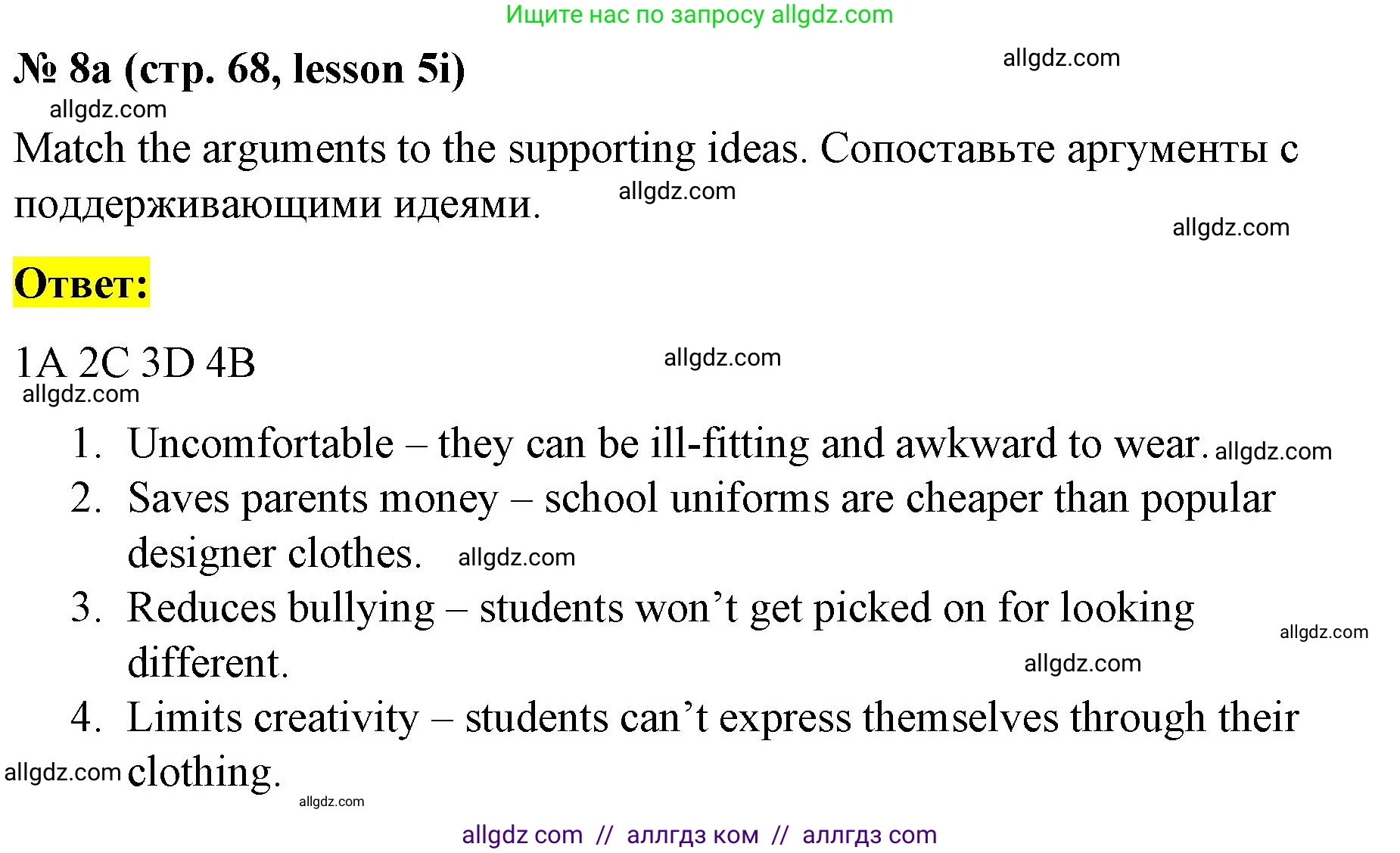 Ищите нас по запросу allgdz.com

№ 8a (стр. 68, lesson 5i)

Match the arguments to the supporting ideas. Сопоставьте аргументы с поддерживающими идеями.

Ответ:

1A 2C 3D 4B

1. Uncomfortable – they can be ill-fitting and awkward to wear.
2. Saves parents money – school uniforms are cheaper than popular designer clothes.
3. Reduces bullying – students won't get picked on for looking different.
4. Limits creativity – students can't express themselves through their clothing.

allgdz com // аллгдз ком // аллгдз com

allgdz.com